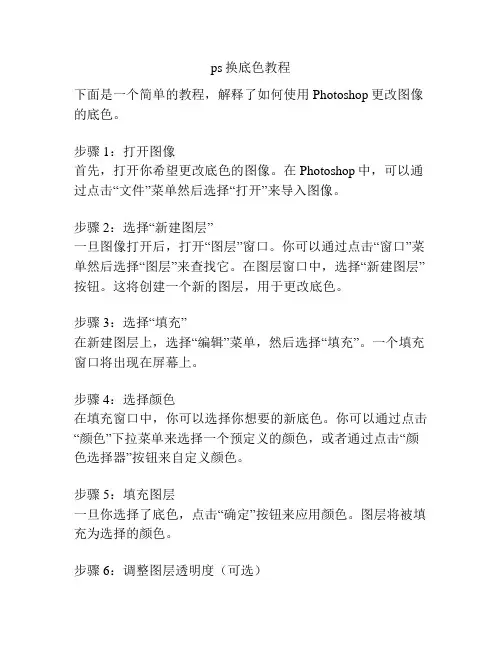 ps 换底色教程

下面是一个简单的教程，解释了如何使用 Photoshop 更改图像的底色。

步骤 1：打开图像
首先，打开你希望更改底色的图像。在 Photoshop 中，可以通过点击“文件”菜单然后选择“打开”来导入图像。

步骤 2：选择“新建图层”
一旦图像打开后，打开“图层”窗口。你可以通过点击“窗口”菜单然后选择“图层”来查找它。在图层窗口中，选择“新建图层”按钮。这将创建一个新的图层，用于更改底色。

步骤 3：选择“填充”
在新建图层上，选择“编辑”菜单，然后选择“填充”。一个填充窗口将出现在屏幕上。

步骤 4：选择颜色
在填充窗口中，你可以选择你想要的新底色。你可以通过点击“颜色”下拉菜单来选择一个预定义的颜色，或者通过点击“颜色选择器”按钮来自定义颜色。

步骤 5：填充图层
一旦你选择了底色，点击“确定”按钮来应用颜色。图层将被填充为选择的颜色。

步骤 6：调整图层透明度（可选）